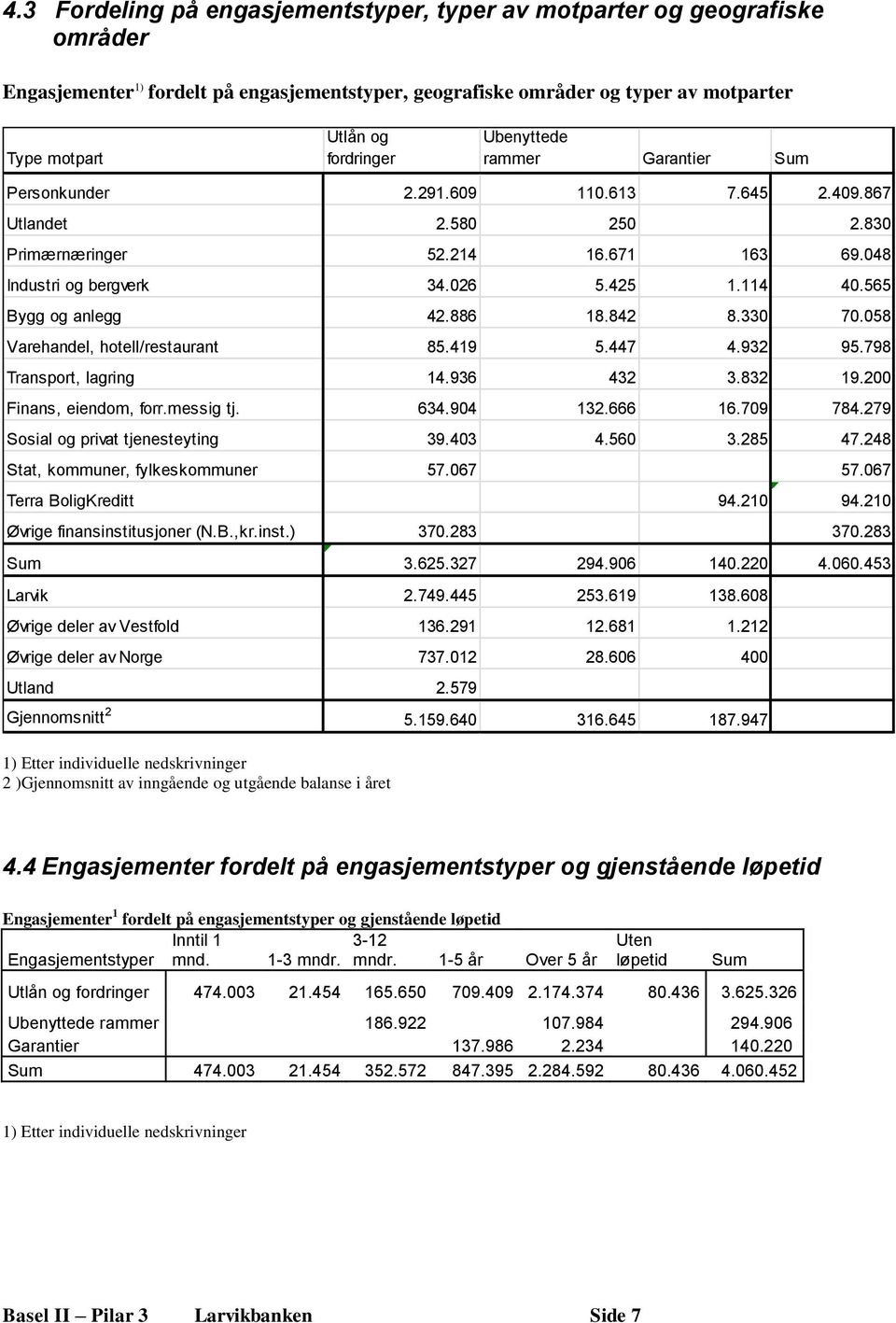 4.3 Fordeling på engasjementstyper, typer av motparter og geografiske områder

Engasjementer $^{1)}$ fordelt på engasjementstyper, geografiske områder og typer av motparter

| Type motpart | Utlån og fordringer | Ubenyttede rammer | Garantier | Sum |
|---|---|---|---|---|
| Personkunder | 2.291.609 | 110.613 | 7.645 | 2.409.867 |
| Utlandet | 2.580 | 250 | | 2.830 |
| Primærnæringer | 52.214 | 16.671 | 163 | 69.048 |
| Industri og bergverk | 34.026 | 5.425 | 1.114 | 40.565 |
| Bygg og anlegg | 42.886 | 18.842 | 8.330 | 70.058 |
| Varehandel, hotell/restaurant | 85.419 | 5.447 | 4.932 | 95.798 |
| Transport, lagring | 14.936 | 432 | 3.832 | 19.200 |
| Finans, eiendom, forr.messig tj. | 634.904 | 132.666 | 16.709 | 784.279 |
| Sosial og privat tjenesteyting | 39.403 | 4.560 | 3.285 | 47.248 |
| Stat, kommuner, fylkeskommuner | 57.067 | | | 57.067 |
| Terra BoligKreditt | | | 94.210 | 94.210 |
| Øvrige finansinstitusjoner (N.B.,kr.inst.) | 370.283 | | | 370.283 |
| Sum | 3.625.327 | 294.906 | 140.220 | 4.060.453 |
| Larvik | 2.749.445 | 253.619 | 138.608 | |
| Øvrige deler av Vestfold | 136.291 | 12.681 | 1.212 | |
| Øvrige deler av Norge | 737.012 | 28.606 | 400 | |
| Utland | 2.579 | | | |
| Gjennomsnitt $^2$ | 5.159.640 | 316.645 | 187.947 | |

1) Etter individuelle nedskrivninger
2 )Gjennomsnitt av inngående og utgående balanse i året

4.4 Engasjementer fordelt på engasjementstyper og gjenstående løpetid

Engasjementer $^1$ fordelt på engasjementstyper og gjenstående løpetid

| Engasjementstyper | Inntil 1 mnd. | 1-3 mndr. | 3-12 mndr. | 1-5 år | Over 5 år | Uten løpetid | Sum |
|---|---|---|---|---|---|---|---|
| Utlån og fordringer | 474.003 | 21.454 | 165.650 | 709.409 | 2.174.374 | 80.436 | 3.625.326 |
| Ubenyttede rammer | | | 186.922 | | 107.984 | | 294.906 |
| Garantier | | | | 137.986 | 2.234 | | 140.220 |
| Sum | 474.003 | 21.454 | 352.572 | 847.395 | 2.284.592 | 80.436 | 4.060.452 |

1) Etter individuelle nedskrivninger

Basel II – Pilar 3 Larvikbanken Side 7